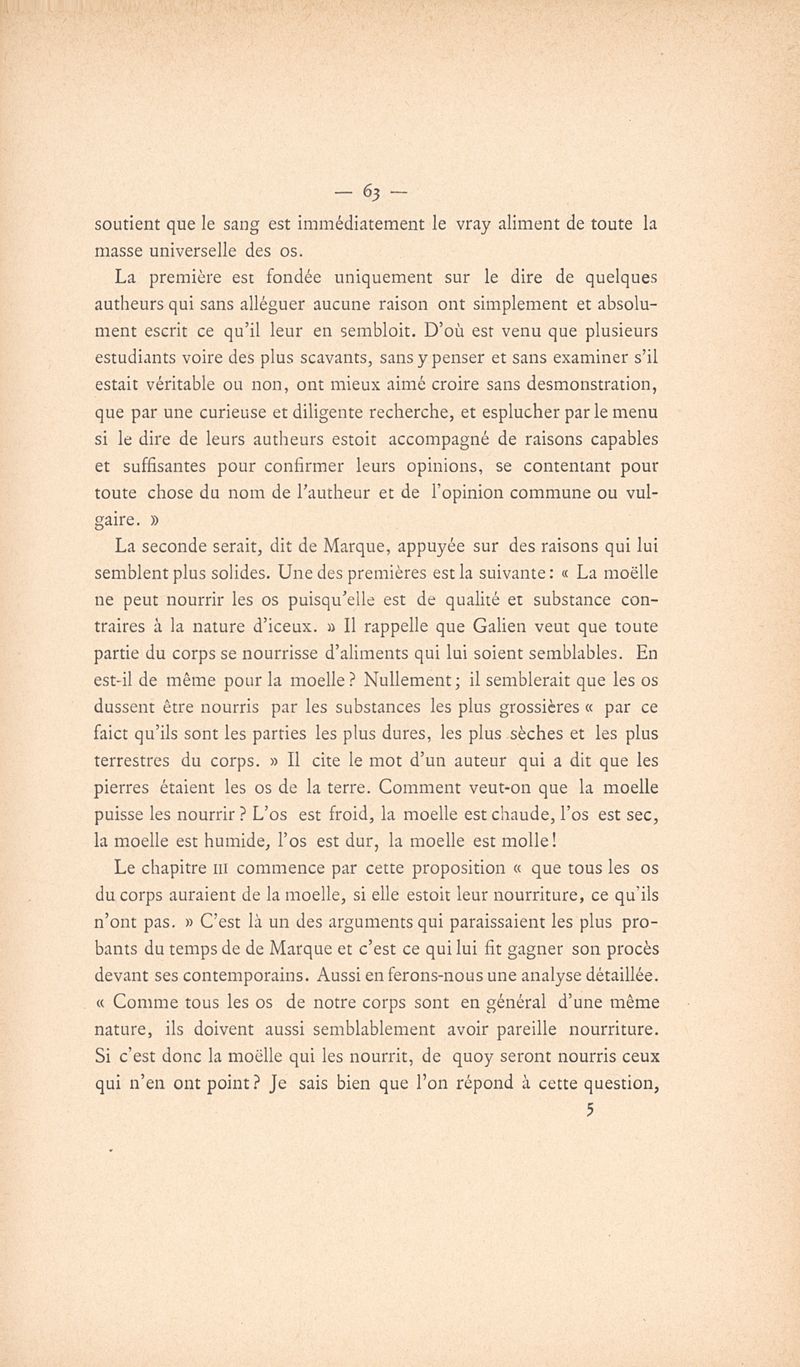 — 63 —

soutient que le sang est immédiatement le vray aliment de toute la masse universelle des os.

La première est fondée uniquement sur le dire de quelques autheurs qui sans alléguer aucune raison ont simplement et absolument escrit ce qu'il leur en sembloit. D'où est venu que plusieurs estudiants voire des plus scavants, sans y penser et sans examiner s'il estait véritable ou non, ont mieux aimé croire sans desmonstration, que par une curieuse et diligente recherche, et esplucher par le menu si le dire de leurs autheurs estoit accompagné de raisons capables et suffisantes pour confirmer leurs opinions, se contentant pour toute chose du nom de l'autheur et de l'opinion commune ou vulgaire. »

La seconde serait, dit de Marque, appuyée sur des raisons qui lui semblent plus solides. Une des premières est la suivante : « La moëlle ne peut nourrir les os puisqu'elle est de qualité et substance contraires à la nature d'iceux. » Il rappelle que Galien veut que toute partie du corps se nourrisse d'aliments qui lui soient semblables. En est-il de même pour la moelle ? Nullement ; il semblerait que les os dussent être nourris par les substances les plus grossières « par ce faict qu'ils sont les parties les plus dures, les plus sèches et les plus terrestres du corps. » Il cite le mot d'un auteur qui a dit que les pierres étaient les os de la terre. Comment veut-on que la moelle puisse les nourrir ? L'os est froid, la moelle est chaude, l'os est sec, la moelle est humide, l'os est dur, la moelle est molle !

Le chapitre III commence par cette proposition « que tous les os du corps auraient de la moelle, si elle estoit leur nourriture, ce qu'ils n'ont pas. » C'est là un des arguments qui paraissaient les plus probants du temps de de Marque et c'est ce qui lui fit gagner son procès devant ses contemporains. Aussi en ferons-nous une analyse détaillée. « Comme tous les os de notre corps sont en général d'une même nature, ils doivent aussi semblablement avoir pareille nourriture. Si c'est donc la moëlle qui les nourrit, de quoy seront nourris ceux qui n'en ont point ? Je sais bien que l'on répond à cette question,

5